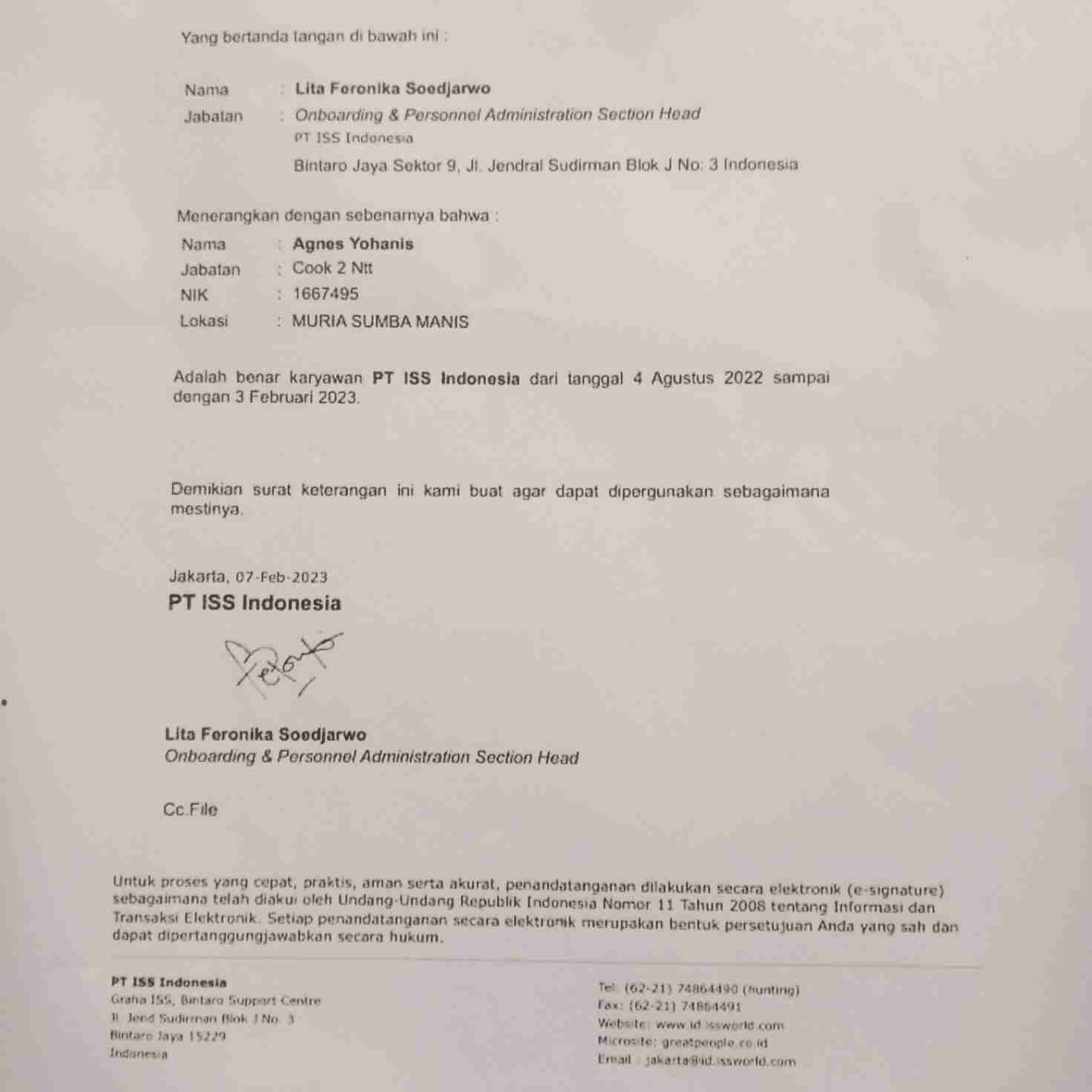 Yang bertanda tangan di bawah ini :

Nama : Lita Feronika Soedjarwo
Jabatan : Onboarding & Personnel Administration Section Head
PT ISS Indonesia
Bintaro Jaya Sektor 9, Jl. Jendral Sudirman Blok J No: 3 Indonesia

Menerangkan dengan sebenarnya bahwa :
Nama : Agnes Yohanis
Jabatan : Cook 2 Ntt
NIK : 1667495
Lokasi : MURIA SUMBA MANIS

Adalah benar karyawan PT ISS Indonesia dari tanggal 4 Agustus 2022 sampai dengan 3 Februari 2023.

Demikian surat keterangan ini kami buat agar dapat dipergunakan sebagaimana mestinya.

Jakarta, 07-Feb-2023
PT ISS Indonesia

Lita Feronika Soedjarwo
Onboarding & Personnel Administration Section Head

Cc.File

Untuk proses yang cepat, praktis, aman serta akurat, penandatanganan dilakukan secara elektronik (e-signature) sebagaimana telah diakui oleh Undang-Undang Republik Indonesia Nomor 11 Tahun 2008 tentang Informasi dan Transaksi Elektronik. Setiap penandatanganan secara elektronik merupakan bentuk persetujuan Anda yang sah dan dapat dipertanggungjawabkan secara hukum.

PT ISS Indonesia
Graha ISS, Bintaro Support Centre
Jl. Jend Sudirman Blok J No. 3
Bintaro Jaya 15229
Indonesia

Tel: (62-21) 74864490 (hunting)
Fax: (62-21) 74864491
Website: www.id.issworld.com
Microsite: greatpeople.co.id
Email : jakarta@id.issworld.com